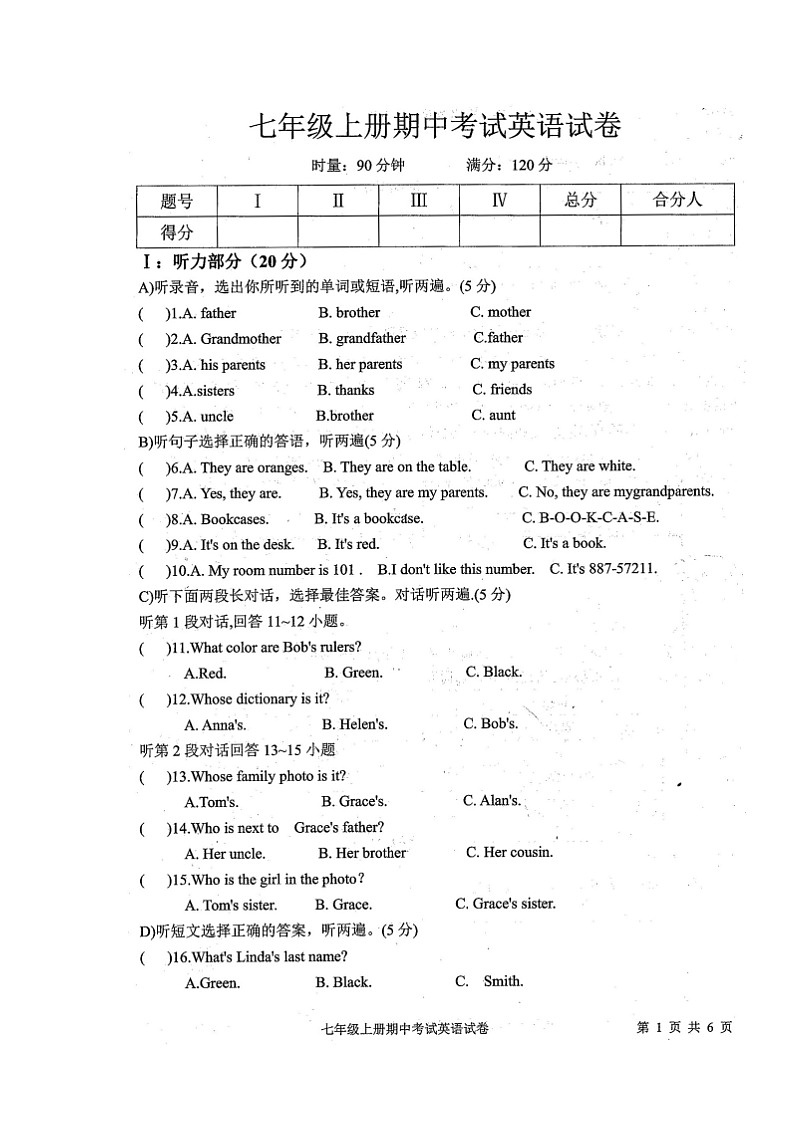 七年级上册期中考试英语试卷

时量：90 分钟　　满分：120 分

| 题号 | I | II | III | IV | 总分 | 合分人 |
|---|---|---|---|---|---|---|
| 得分 | | | | | | |

I：听力部分（20 分）

A)听录音，选出你所听到的单词或短语,听两遍。(5 分)

(　)1.A. father　B. brother　C. mother

(　)2.A. Grandmother　B. grandfather　C.father

(　)3.A. his parents　B. her parents　C. my parents

(　)4.A.sisters　B. thanks　C. friends

(　)5.A. uncle　B.brother　C. aunt

B)听句子选择正确的答语，听两遍(5 分)

(　)6.A. They are oranges.　B. They are on the table.　C. They are white.

(　)7.A. Yes, they are.　B. Yes, they are my parents.　C. No, they are mygrandparents.

(　)8.A. Bookcases.　B. It's a bookcase.　C. B-O-O-K-C-A-S-E.

(　)9.A. It's on the desk.　B. It's red.　C. It's a book.

(　)10.A. My room number is 101 .　B.I don't like this number.　C. It's 887-57211.

C)听下面两段长对话，选择最佳答案。对话听两遍.(5 分)

听第 1 段对话,回答 11~12 小题。

(　)11.What color are Bob's rulers?

A.Red.　B. Green.　C. Black.

(　)12.Whose dictionary is it?

A. Anna's.　B. Helen's.　C. Bob's.

听第 2 段对话回答 13~15 小题

(　)13.Whose family photo is it?

A.Tom's.　B. Grace's.　C. Alan's.

(　)14.Who is next to　Grace's father?

A. Her uncle.　B. Her brother　C. Her cousin.

(　)15.Who is the girl in the photo?

A. Tom's sister.　B. Grace.　C. Grace's sister.

D)听短文选择正确的答案，听两遍。(5 分)

(　)16.What's Linda's last name?

A.Green.　B. Black.　C.　Smith.

七年级上册期中考试英语试卷　　第 1 页 共 6 页